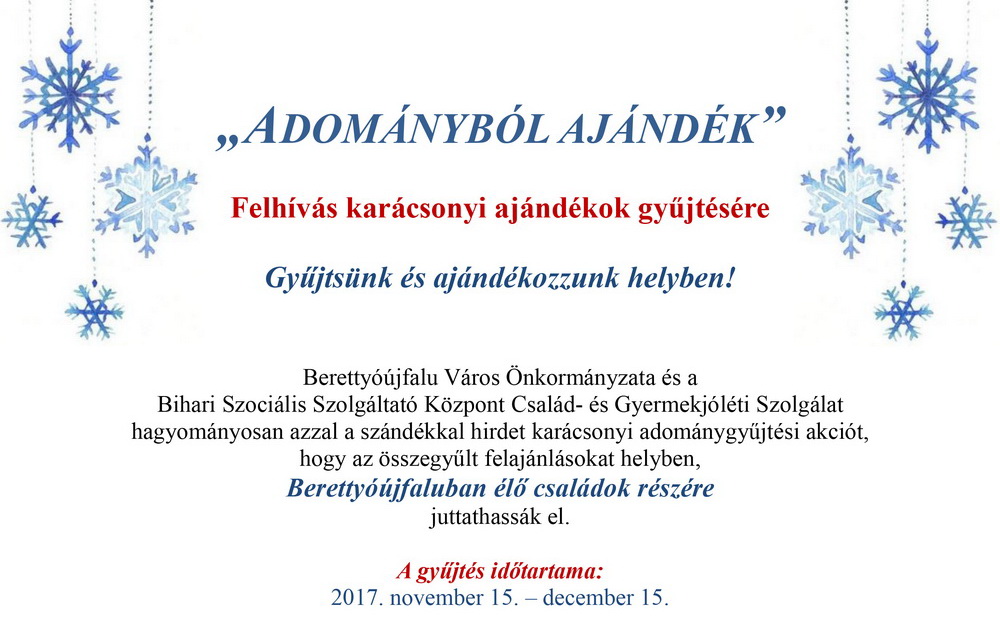 „ADOMÁNYBÓL AJÁNDÉK”

Felhívás karácsonyi ajándékok gyűjtésére

Gyűjtsünk és ajándékozzunk helyben!

Berettyóújfalu Város Önkormányzata és a Bihari Szociális Szolgáltató Központ Család- és Gyermekjóléti Szolgálat hagyományosan azzal a szándékkal hirdet karácsonyi adománygyűjtési akciót, hogy az összegyűlt felajánlásokat helyben, Berettyóújfaluban élő családok részére juttathassák el.

A gyűjtés időtartama:
2017. november 15. – december 15.